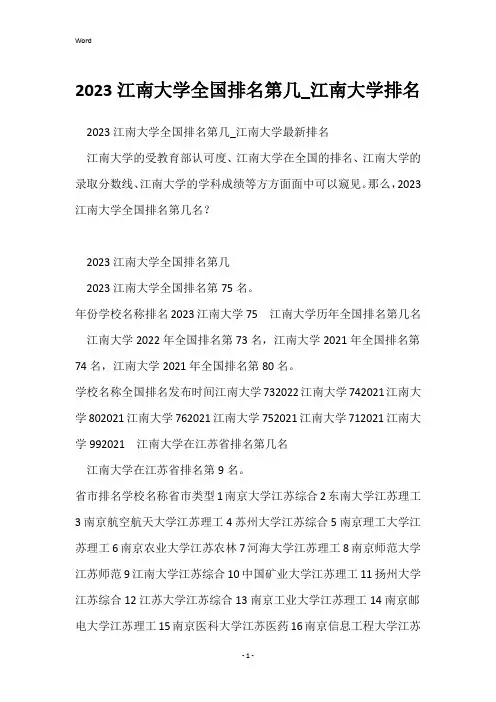 Word

2023 江南大学全国排名第几_江南大学排名

2023 江南大学全国排名第几_江南大学最新排名

江南大学的受教育部认可度、江南大学在全国的排名、江南大学的录取分数线、江南大学的学科成绩等方方面面中可以窥见。那么，2023 江南大学全国排名第几名？

2023 江南大学全国排名第几

2023 江南大学全国排名第 75 名。

年份学校名称排名 2023 江南大学 75　江南大学历年全国排名第几名

江南大学 2022 年全国排名第 73 名，江南大学 2021 年全国排名第 74 名，江南大学 2021 年全国排名第 80 名。

学校名称全国排名发布时间江南大学 732022 江南大学 742021 江南大学 802021 江南大学 762021 江南大学 752021 江南大学 712021 江南大学 992021　江南大学在江苏省排名第几名

江南大学在江苏省排名第 9 名。

省市排名学校名称省市类型 1 南京大学江苏综合 2 东南大学江苏理工 3 南京航空航天大学江苏理工 4 苏州大学江苏综合 5 南京理工大学江苏理工 6 南京农业大学江苏农林 7 河海大学江苏理工 8 南京师范大学江苏师范 9 江南大学江苏综合 10 中国矿业大学江苏理工 11 扬州大学江苏综合 12 江苏大学江苏综合 13 南京工业大学江苏理工 14 南京邮电大学江苏理工 15 南京医科大学江苏医药 16 南京信息工程大学江苏

- 1 -